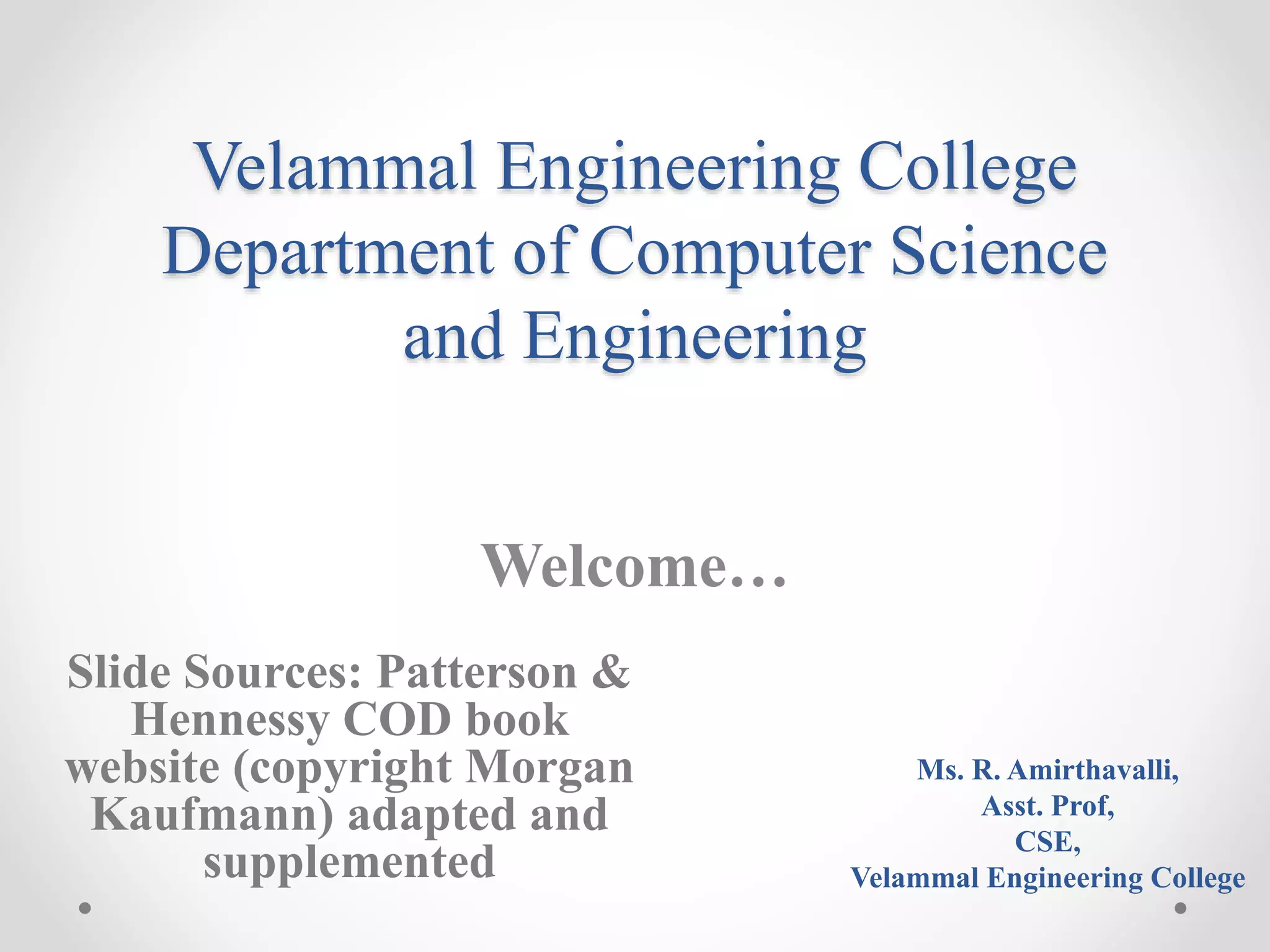 Velammal Engineering College
Department of Computer Science and Engineering

Welcome…

Slide Sources: Patterson & Hennessy COD book website (copyright Morgan Kaufmann) adapted and supplemented

Ms. R. Amirthavalli,
Asst. Prof,
CSE,
Velammal Engineering College